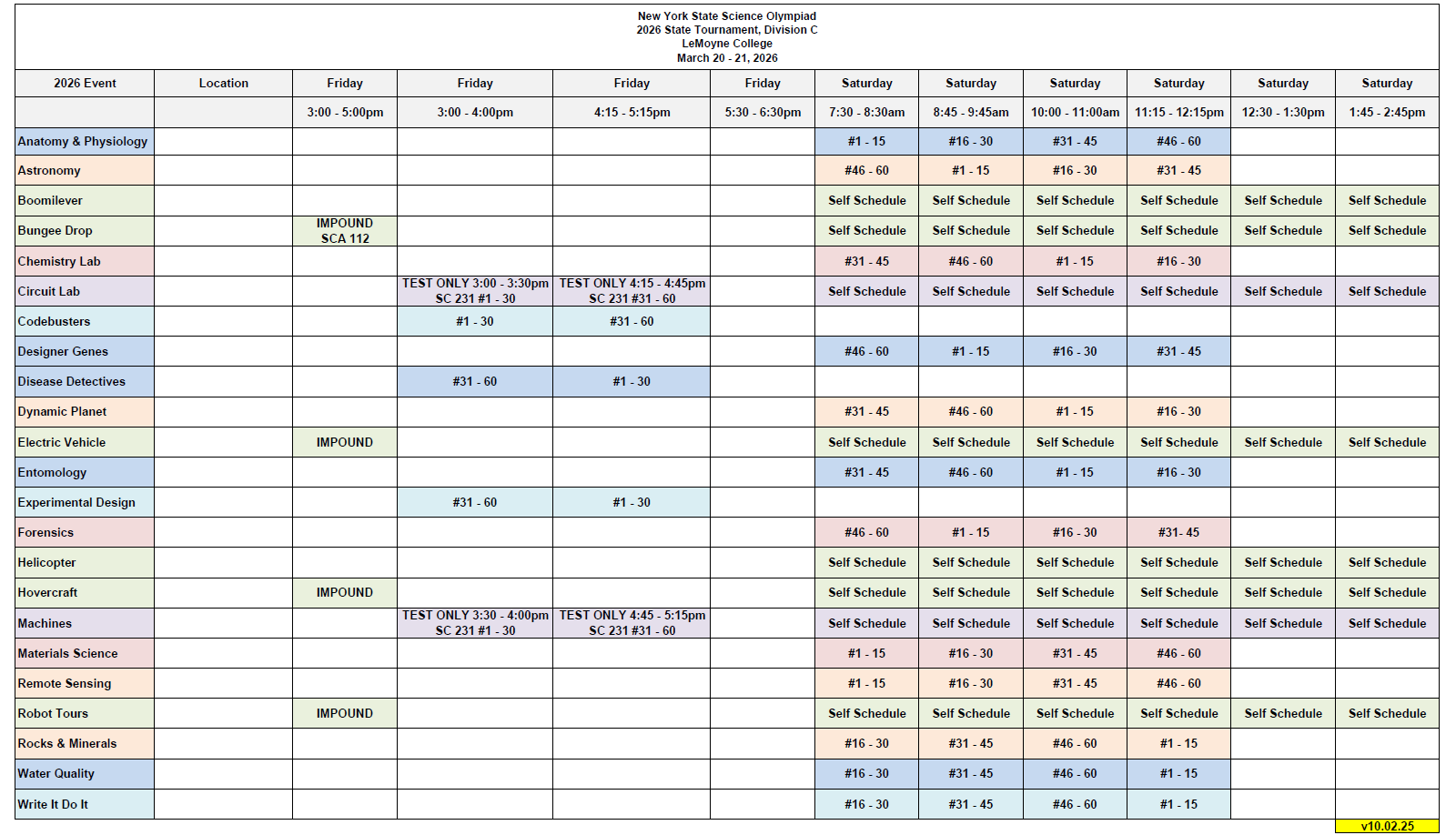 New York State Science Olympiad
2026 State Tournament, Division C
LeMoyne College
March 20 - 21, 2026

| 2026 Event | Location | Friday | Friday | Friday | Friday | Saturday | Saturday | Saturday | Saturday | Saturday | Saturday |
|---|---|---|---|---|---|---|---|---|---|---|---|
| | | 3:00 - 5:00pm | 3:00 - 4:00pm | 4:15 - 5:15pm | 5:30 - 6:30pm | 7:30 - 8:30am | 8:45 - 9:45am | 10:00 - 11:00am | 11:15 - 12:15pm | 12:30 - 1:30pm | 1:45 - 2:45pm |
| Anatomy & Physiology | | | | | | #1 - 15 | #16 - 30 | #31 - 45 | #46 - 60 | | |
| Astronomy | | | | | | #46 - 60 | #1 - 15 | #16 - 30 | #31 - 45 | | |
| Boomilever | | | | | | Self Schedule | Self Schedule | Self Schedule | Self Schedule | Self Schedule | Self Schedule |
| Bungee Drop | | IMPOUND SCA 112 | | | | Self Schedule | Self Schedule | Self Schedule | Self Schedule | Self Schedule | Self Schedule |
| Chemistry Lab | | | | | | #31 - 45 | #46 - 60 | #1 - 15 | #16 - 30 | | |
| Circuit Lab | | | TEST ONLY 3:00 - 3:30pm SC 231 #1 - 30 | TEST ONLY 4:15 - 4:45pm SC 231 #31 - 60 | | Self Schedule | Self Schedule | Self Schedule | Self Schedule | Self Schedule | Self Schedule |
| Codebusters | | | #1 - 30 | #31 - 60 | | | | | | | |
| Designer Genes | | | | | | #46 - 60 | #1 - 15 | #16 - 30 | #31 - 45 | | |
| Disease Detectives | | | #31 - 60 | #1 - 30 | | | | | | | |
| Dynamic Planet | | | | | | #31 - 45 | #46 - 60 | #1 - 15 | #16 - 30 | | |
| Electric Vehicle | | IMPOUND | | | | Self Schedule | Self Schedule | Self Schedule | Self Schedule | Self Schedule | Self Schedule |
| Entomology | | | | | | #31 - 45 | #46 - 60 | #1 - 15 | #16 - 30 | | |
| Experimental Design | | | #31 - 60 | #1 - 30 | | | | | | | |
| Forensics | | | | | | #46 - 60 | #1 - 15 | #16 - 30 | #31- 45 | | |
| Helicopter | | | | | | Self Schedule | Self Schedule | Self Schedule | Self Schedule | Self Schedule | Self Schedule |
| Hovercraft | | IMPOUND | | | | Self Schedule | Self Schedule | Self Schedule | Self Schedule | Self Schedule | Self Schedule |
| Machines | | | TEST ONLY 3:30 - 4:00pm SC 231 #1 - 30 | TEST ONLY 4:45 - 5:15pm SC 231 #31 - 60 | | Self Schedule | Self Schedule | Self Schedule | Self Schedule | Self Schedule | Self Schedule |
| Materials Science | | | | | | #1 - 15 | #16 - 30 | #31 - 45 | #46 - 60 | | |
| Remote Sensing | | | | | | #1 - 15 | #16 - 30 | #31 - 45 | #46 - 60 | | |
| Robot Tours | | IMPOUND | | | | Self Schedule | Self Schedule | Self Schedule | Self Schedule | Self Schedule | Self Schedule |
| Rocks & Minerals | | | | | | #16 - 30 | #31 - 45 | #46 - 60 | #1 - 15 | | |
| Water Quality | | | | | | #16 - 30 | #31 - 45 | #46 - 60 | #1 - 15 | | |
| Write It Do It | | | | | | #16 - 30 | #31 - 45 | #46 - 60 | #1 - 15 | | |

v10.02.25